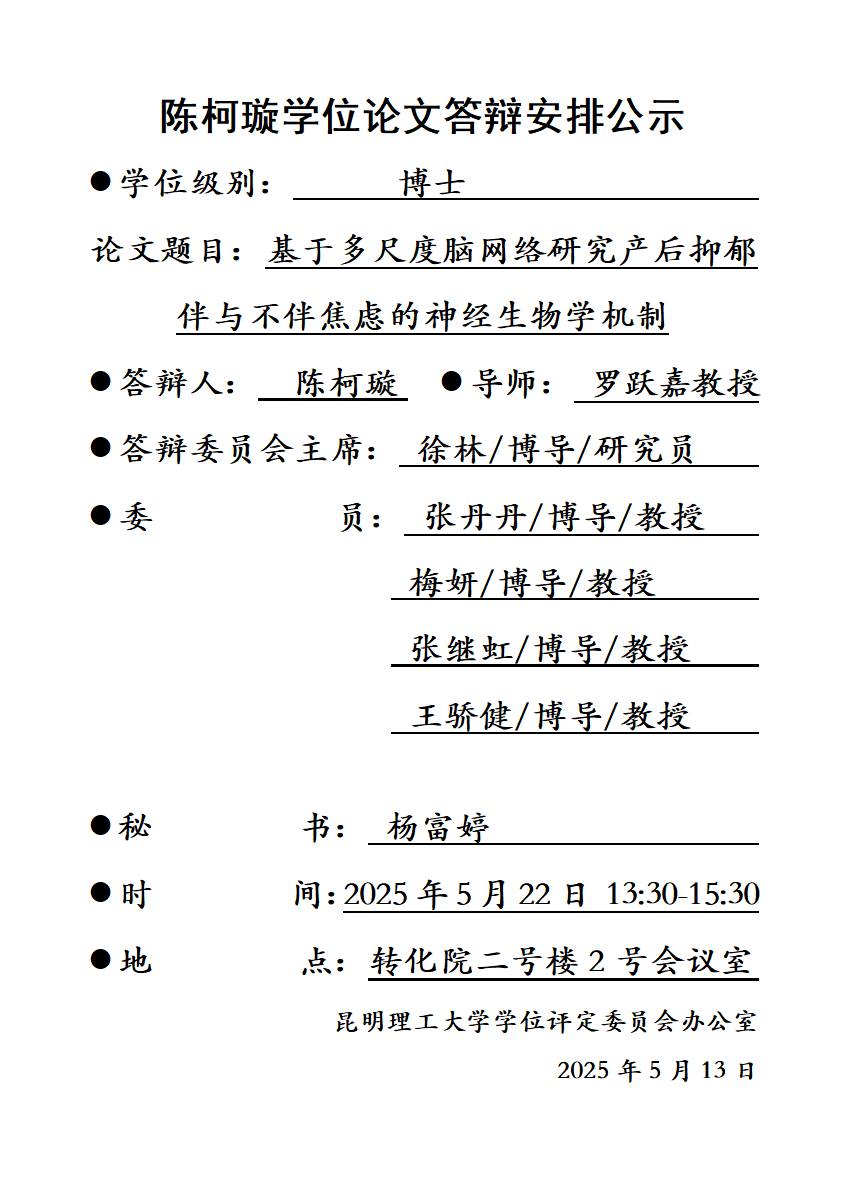 陈柯璇学位论文答辩安排公示

●学位级别： 博士

论文题目：基于多尺度脑网络研究产后抑郁伴与不伴焦虑的神经生物学机制

●答辩人： 陈柯璇 ●导师： 罗跃嘉教授

●答辩委员会主席： 徐林/博导/研究员

●委 员： 张丹丹/博导/教授

梅妍/博导/教授

张继虹/博导/教授

王骄健/博导/教授

●秘 书： 杨富婷

●时 间：2025 年 5 月 22 日 13:30-15:30

●地 点：转化院二号楼 2 号会议室

昆明理工大学学位评定委员会办公室

2025 年 5 月 13 日